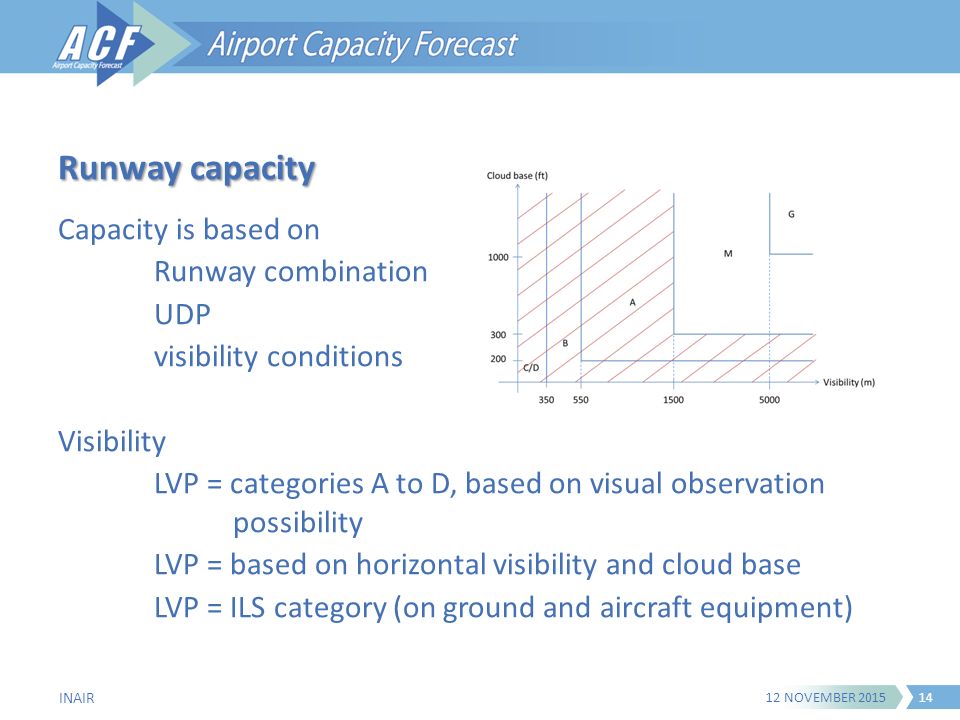 ACF
Airport Capacity Forecast
Airport Capacity Forecast

Runway capacity

Capacity is based on
Runway combination
UDP
visibility conditions

Cloud base (ft)
1000
300
200
G
M
A
B
C/D
350 550 1500 5000
Visibility (m)

Visibility
LVP = categories A to D, based on visual observation possibility
LVP = based on horizontal visibility and cloud base
LVP = ILS category (on ground and aircraft equipment)

INAIR
12 NOVEMBER 2015
14